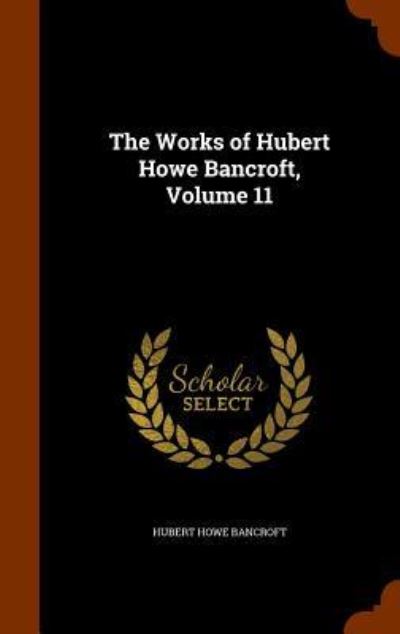 The Works of Hubert Howe Bancroft, Volume 11

Scholar SELECT

HUBERT HOWE BANCROFT